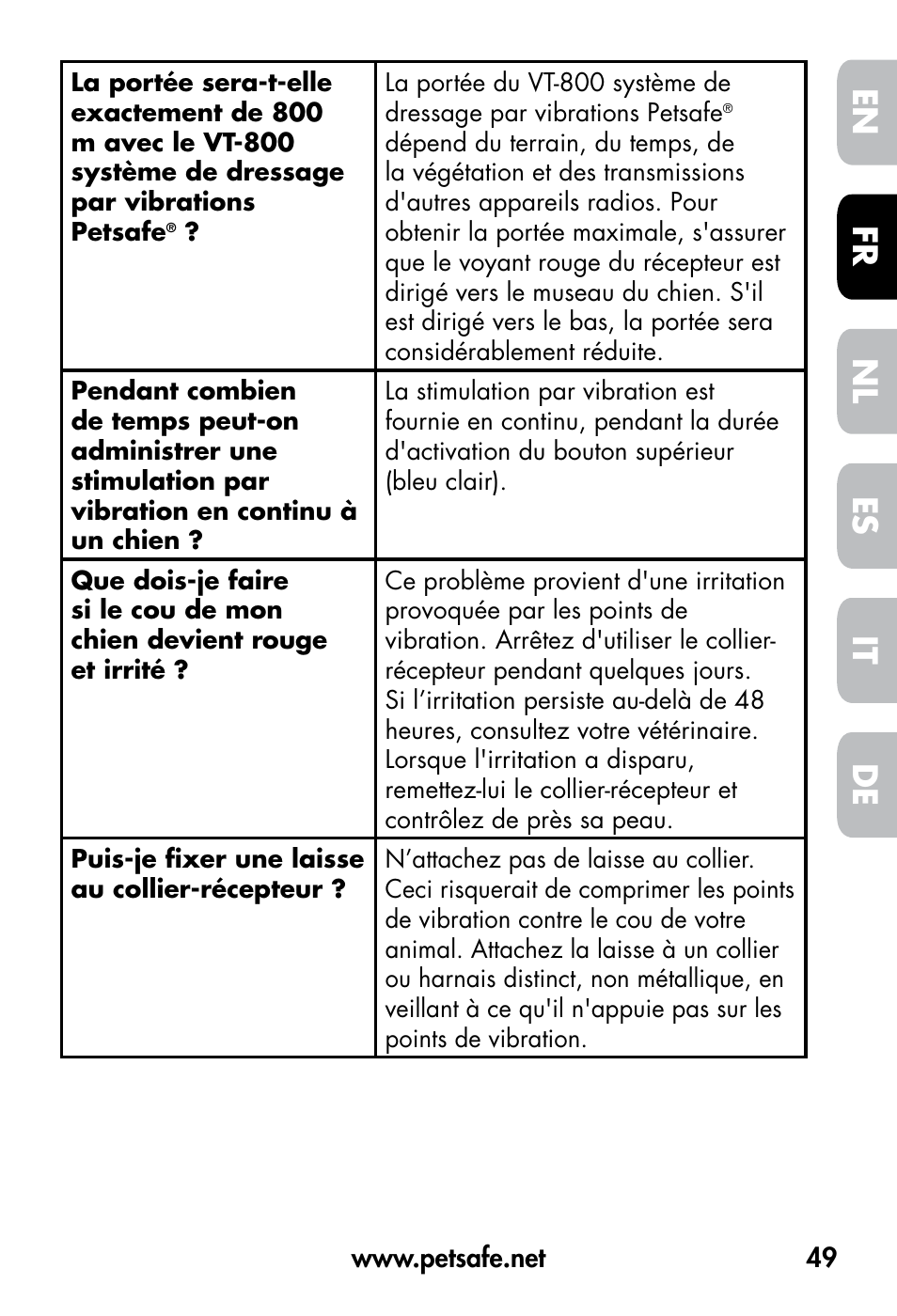 | La portée sera-t-elle exactement de 800 m avec le VT-800 système de dressage par vibrations Petsafe® ? | La portée du VT-800 système de dressage par vibrations Petsafe® dépend du terrain, du temps, de la végétation et des transmissions d'autres appareils radios. Pour obtenir la portée maximale, s'assurer que le voyant rouge du récepteur est dirigé vers le museau du chien. S'il est dirigé vers le bas, la portée sera considérablement réduite. |
|---|---|
| Pendant combien de temps peut-on administrer une stimulation par vibration en continu à un chien ? | La stimulation par vibration est fournie en continu, pendant la durée d'activation du bouton supérieur (bleu clair). |
| Que dois-je faire si le cou de mon chien devient rouge et irrité ? | Ce problème provient d'une irritation provoquée par les points de vibration. Arrêtez d'utiliser le collier-récepteur pendant quelques jours. Si l'irritation persiste au-delà de 48 heures, consultez votre vétérinaire. Lorsque l'irritation a disparu, remettez-lui le collier-récepteur et contrôlez de près sa peau. |
| Puis-je fixer une laisse au collier-récepteur ? | N'attachez pas de laisse au collier. Ceci risquerait de comprimer les points de vibration contre le cou de votre animal. Attachez la laisse à un collier ou harnais distinct, non métallique, en veillant à ce qu'il n'appuie pas sur les points de vibration. |

EN
FR
NL
ES
IT
DE

www.petsafe.net 49